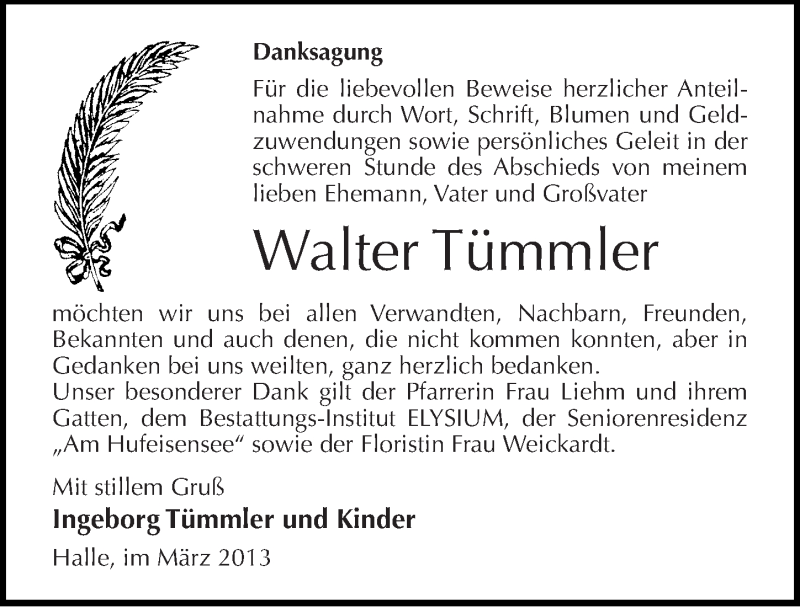 Danksagung

Für die liebevollen Beweise herzlicher Anteilnahme durch Wort, Schrift, Blumen und Geldzuwendungen sowie persönliches Geleit in der schweren Stunde des Abschieds von meinem lieben Ehemann, Vater und Großvater

Walter Tümmler

möchten wir uns bei allen Verwandten, Nachbarn, Freunden, Bekannten und auch denen, die nicht kommen konnten, aber in Gedanken bei uns weilten, ganz herzlich bedanken.
Unser besonderer Dank gilt der Pfarrerin Frau Liehm und ihrem Gatten, dem Bestattungs-Institut ELYSIUM, der Seniorenresidenz „Am Hufeisensee“ sowie der Floristin Frau Weickardt.

Mit stillem Gruß

Ingeborg Tümmler und Kinder

Halle, im März 2013